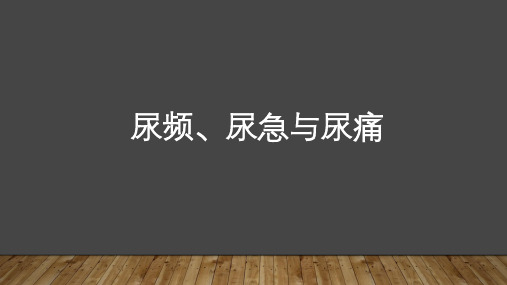 尿频、尿急与尿痛